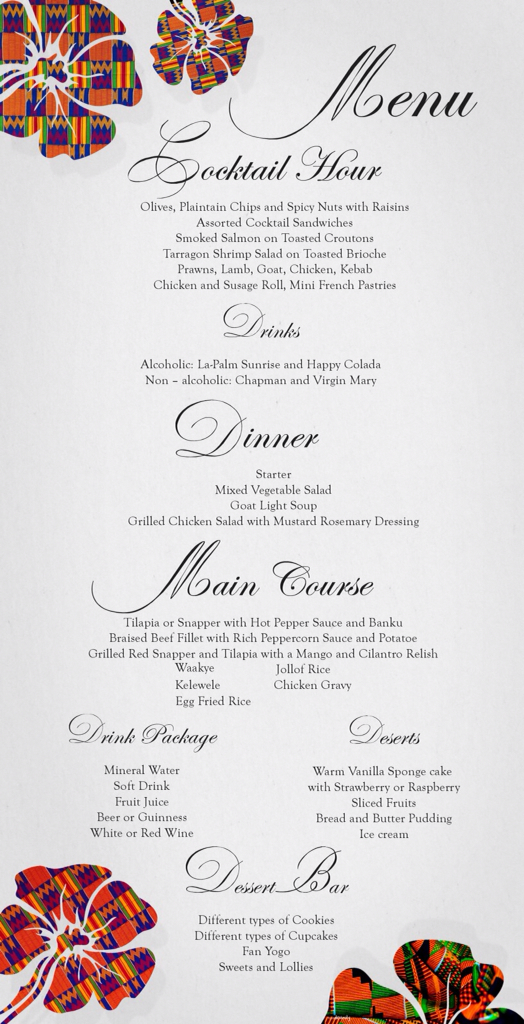 Menu

Cocktail Hour

Olives, Plaintain Chips and Spicy Nuts with Raisins
Assorted Cocktail Sandwiches
Smoked Salmon on Toasted Croutons
Tarragon Shrimp Salad on Toasted Brioche
Prawns, Lamb, Goat, Chicken, Kebab
Chicken and Susage Roll, Mini French Pastries

Drinks

Alcoholic: La-Palm Sunrise and Happy Colada
Non – alcoholic: Chapman and Virgin Mary

Dinner

Starter
Mixed Vegetable Salad
Goat Light Soup
Grilled Chicken Salad with Mustard Rosemary Dressing

Main Course

Tilapia or Snapper with Hot Pepper Sauce and Banku
Braised Beef Fillet with Rich Peppercorn Sauce and Potatoe
Grilled Red Snapper and Tilapia with a Mango and Cilantro Relish
Waakye
Kelewele
Egg Fried Rice
Jollof Rice
Chicken Gravy

Drink Package

Mineral Water
Soft Drink
Fruit Juice
Beer or Guinness
White or Red Wine

Deserts

Warm Vanilla Sponge cake
with Strawberry or Raspberry
Sliced Fruits
Bread and Butter Pudding
Ice cream

Dessert Bar

Different types of Cookies
Different types of Cupcakes
Fan Yogo
Sweets and Lollies